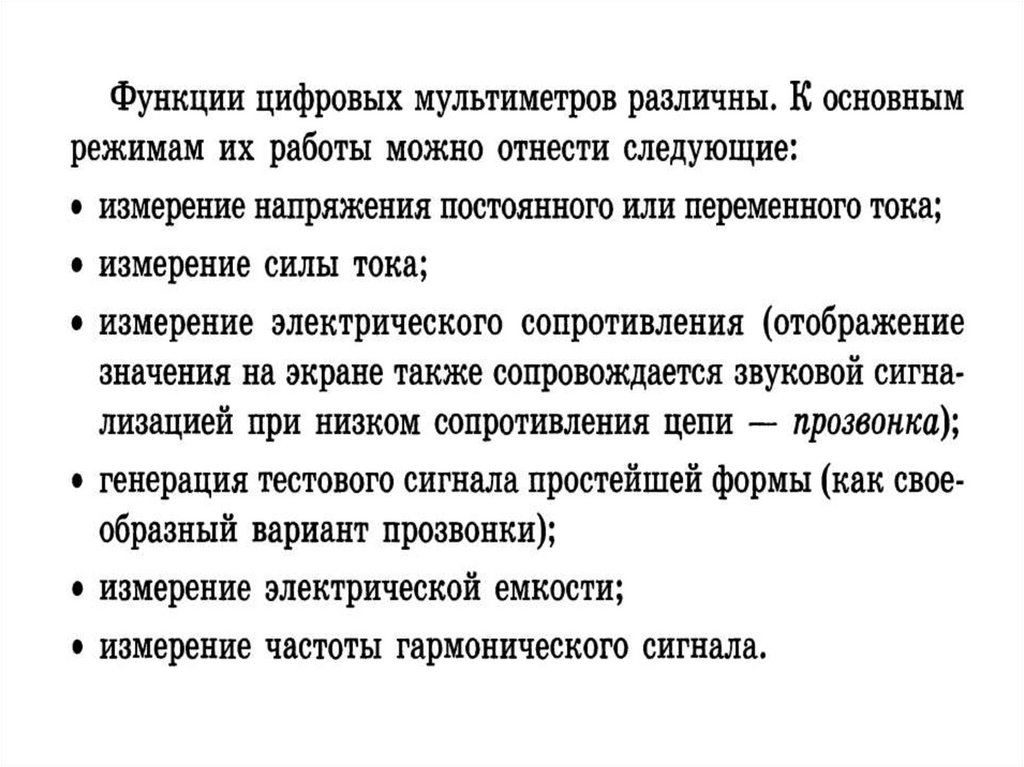 Функции цифровых мультиметров различны. К основным режимам их работы можно отнести следующие:

• измерение напряжения постоянного или переменного тока;

• измерение силы тока;

• измерение электрического сопротивления (отображение значения на экране также сопровождается звуковой сигнализацией при низком сопротивления цепи — прозвонка);

• генерация тестового сигнала простейшей формы (как своеобразный вариант прозвонки);

• измерение электрической емкости;

• измерение частоты гармонического сигнала.